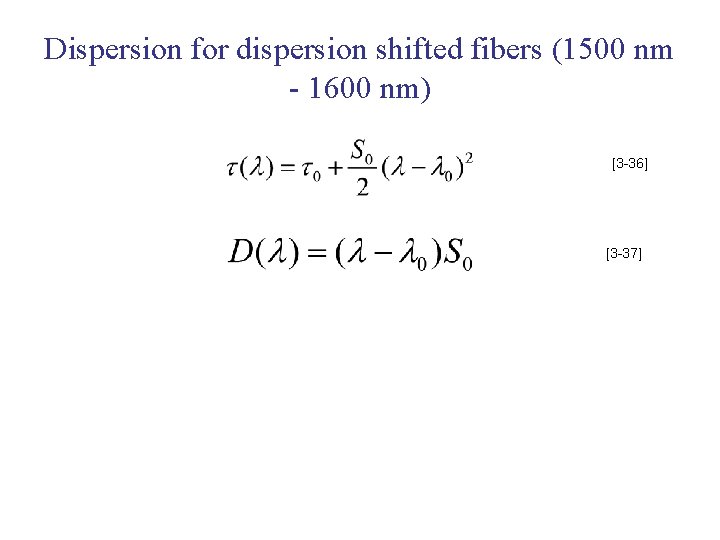 Dispersion for dispersion shifted fibers (1500 nm - 1600 nm)

$\tau(\lambda) = \tau_0 + \frac{S_0}{2}(\lambda - \lambda_0)^2$ [3-36]

$D(\lambda) = (\lambda - \lambda_0)S_0$ [3-37]